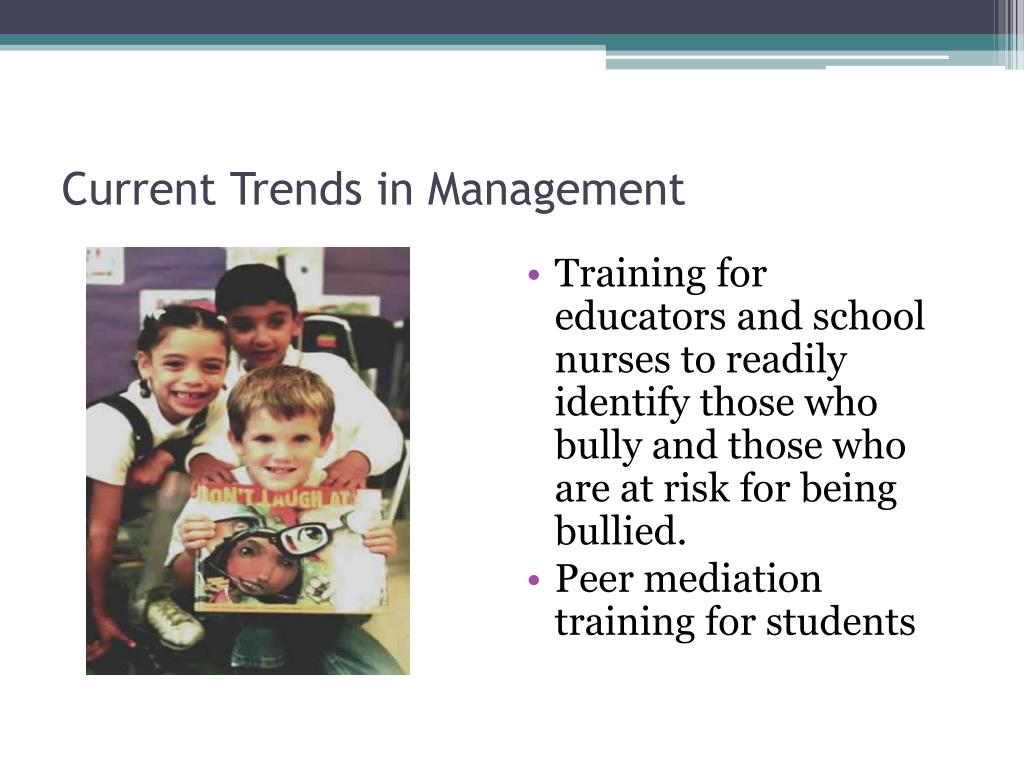 Current Trends in Management

DON'T LAUGH AT

• Training for educators and school nurses to readily identify those who bully and those who are at risk for being bullied.
• Peer mediation training for students